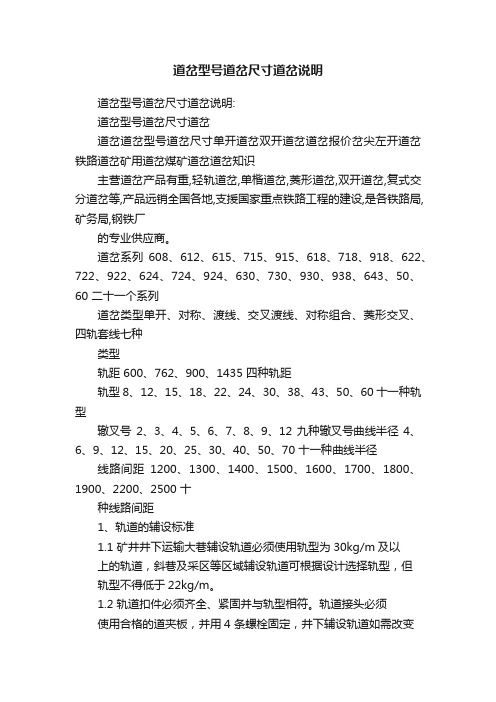 道岔型号道岔尺寸道岔说明

道岔型号道岔尺寸道岔说明:

道岔型号道岔尺寸道岔

道岔道岔型号道岔尺寸单开道岔双开道岔道岔报价岔尖左开道岔铁路道岔矿用道岔煤矿道岔道岔知识

主营道岔产品有重,轻轨道岔,单楷道岔,菱形道岔,双开道岔,复式交分道岔等,产品远销全国各地,支援国家重点铁路工程的建设,是各铁路局,矿务局,钢铁厂

的专业供应商。

道岔系列 608、612、615、715、915、618、718、918、622、722、922、624、724、924、630、730、930、938、643、50、60 二十一个系列

道岔类型单开、对称、渡线、交叉渡线、对称组合、菱形交叉、四轨套线七种

类型

轨距 600、762、900、1435 四种轨距

轨型 8、12、15、18、22、24、30、38、43、50、60 十一种轨型

辙叉号 2、3、4、5、6、7、8、9、12 九种辙叉号曲线半径 4、6、9、12、15、20、25、30、40、50、70 十一种曲线半径

线路间距 1200、1300、1400、1500、1600、1700、1800、1900、2200、2500 十

种线路间距

1、轨道的辅设标准

1.1 矿井井下运输大巷辅设轨道必须使用轨型为 30kg/m 及以上的轨道，斜巷及采区等区域辅设轨道可根据设计选择轨型，但轨型不得低于 22kg/m。

1.2 轨道扣件必须齐全、紧固并与轨型相符。轨道接头必须使用合格的道夹板，并用 4 条螺栓固定，井下辅设轨道如需改变